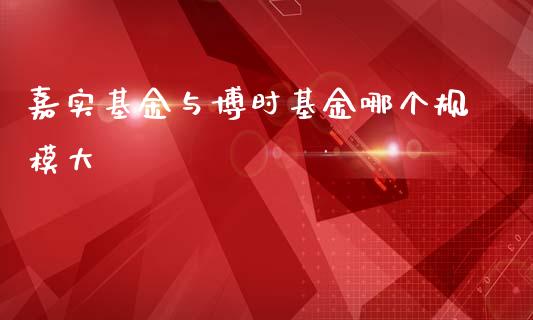 嘉实基金与博时基金哪个规模大